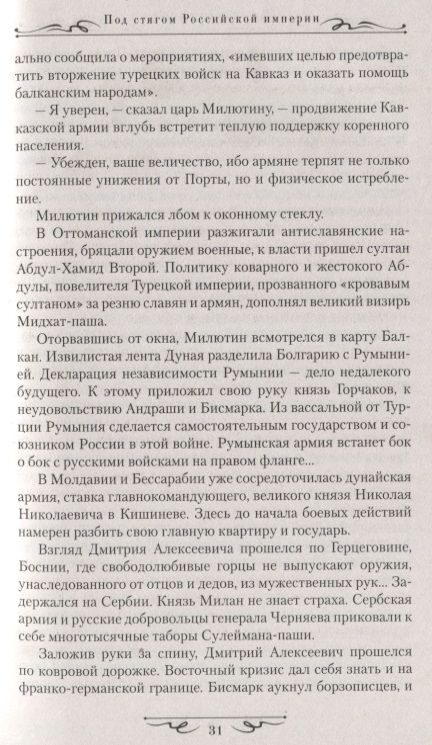 Под стягом Российской империи

ально сообщила о мероприятиях, «имевших целью предотвратить вторжение турецких войск на Кавказ и оказать помощь балканским народам».

— Я уверен, — сказал царь Милютину, — продвижение Кавказской армии вглубь встретит теплую поддержку коренного населения.

— Убежден, ваше величество, ибо армяне терпят не только постоянные унижения от Порты, но и физическое истребление.

Милютин прижался лбом к оконному стеклу.

В Оттоманской империи разжигали антиславянские настроения, бряцали оружием военные, к власти пришел султан Абдул-Хамид Второй. Политику коварного и жестокого Абдулы, повелителя Турецкой империи, прозванного «кровавым султаном» за резню славян и армян, дополнял великий визирь Мидхат-паша.

Оторвавшись от окна, Милютин всмотрелся в карту Балкан. Извилистая лента Дуная разделила Болгарию с Румынией. Декларация независимости Румынии — дело недалекого будущего. К этому приложил свою руку князь Горчаков, к неудовольствию Андраши и Бисмарка. Из вассальной от Турции Румыния сделается самостоятельным государством и союзником России в этой войне. Румынская армия встанет бок о бок с русскими войсками на правом фланге...

В Молдавии и Бессарабии уже сосредоточилась дунайская армия, ставка главнокомандующего, великого князя Николая Николаевича в Кишиневе. Здесь до начала боевых действий намерен разбить свою главную квартиру и государь.

Взгляд Дмитрия Алексеевича прошелся по Герцеговине, Боснии, где свободолюбивые горцы не выпускают оружия, унаследованного от отцов и дедов, из мужественных рук... Задержался на Сербии. Князь Милан не знает страха. Сербская армия и русские добровольцы генерала Черняева приковали к себе многотысячные таборы Сулеймана-паши.

Заложив руки за спину, Дмитрий Алексеевич прошелся по ковровой дорожке. Восточный кризис дал себя знать и на франко-германской границе. Бисмарк аукнул борзописцев, и

31